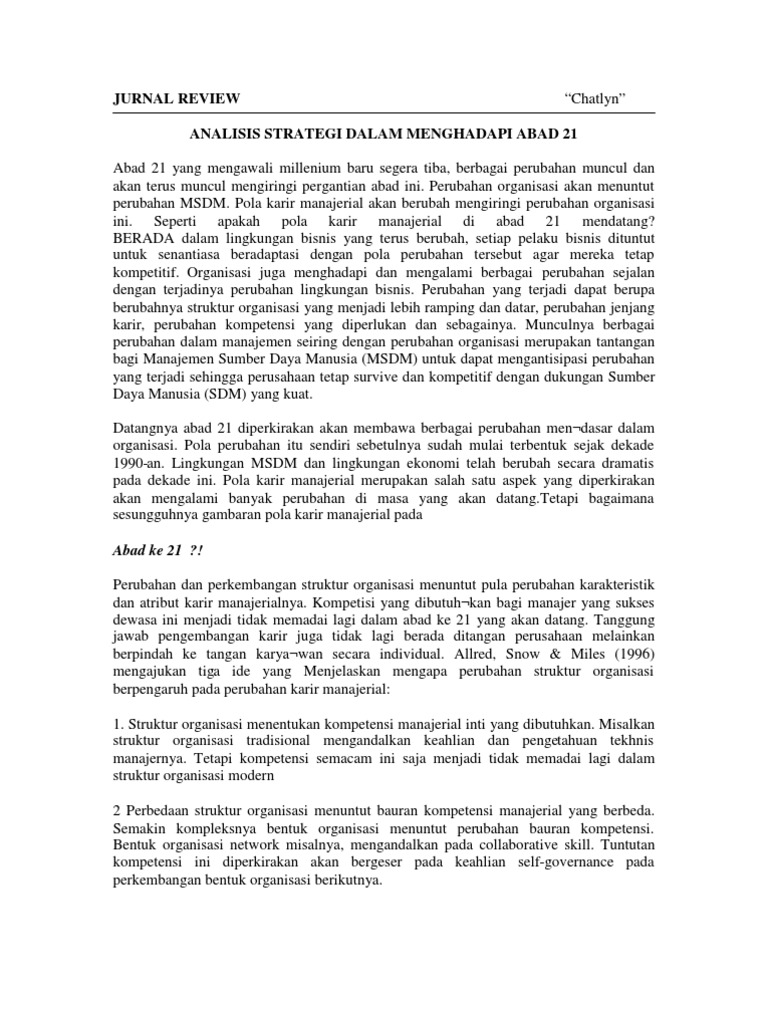 JURNAL REVIEW “Chatlyn”

ANALISIS STRATEGI DALAM MENGHADAPI ABAD 21

Abad 21 yang mengawali millenium baru segera tiba, berbagai perubahan muncul dan akan terus muncul mengiringi pergantian abad ini. Perubahan organisasi akan menuntut perubahan MSDM. Pola karir manajerial akan berubah mengiringi perubahan organisasi ini. Seperti apakah pola karir manajerial di abad 21 mendatang? BERADA dalam lingkungan bisnis yang terus berubah, setiap pelaku bisnis dituntut untuk senantiasa beradaptasi dengan pola perubahan tersebut agar mereka tetap kompetitif. Organisasi juga menghadapi dan mengalami berbagai perubahan sejalan dengan terjadinya perubahan lingkungan bisnis. Perubahan yang terjadi dapat berupa berubahnya struktur organisasi yang menjadi lebih ramping dan datar, perubahan jenjang karir, perubahan kompetensi yang diperlukan dan sebagainya. Munculnya berbagai perubahan dalam manajemen seiring dengan perubahan organisasi merupakan tantangan bagi Manajemen Sumber Daya Manusia (MSDM) untuk dapat mengantisipasi perubahan yang terjadi sehingga perusahaan tetap survive dan kompetitif dengan dukungan Sumber Daya Manusia (SDM) yang kuat.

Datangnya abad 21 diperkirakan akan membawa berbagai perubahan men¬dasar dalam organisasi. Pola perubahan itu sendiri sebetulnya sudah mulai terbentuk sejak dekade 1990-an. Lingkungan MSDM dan lingkungan ekonomi telah berubah secara dramatis pada dekade ini. Pola karir manajerial merupakan salah satu aspek yang diperkirakan akan mengalami banyak perubahan di masa yang akan datang.Tetapi bagaimana sesungguhnya gambaran pola karir manajerial pada

Abad ke 21 ?!

Perubahan dan perkembangan struktur organisasi menuntut pula perubahan karakteristik dan atribut karir manajerialnya. Kompetisi yang dibutuh¬kan bagi manajer yang sukses dewasa ini menjadi tidak memadai lagi dalam abad ke 21 yang akan datang. Tanggung jawab pengembangan karir juga tidak lagi berada ditangan perusahaan melainkan berpindah ke tangan karya¬wan secara individual. Allred, Snow & Miles (1996) mengajukan tiga ide yang Menjelaskan mengapa perubahan struktur organisasi berpengaruh pada perubahan karir manajerial:

1. Struktur organisasi menentukan kompetensi manajerial inti yang dibutuhkan. Misalkan struktur organisasi tradisional mengandalkan keahlian dan pengetahuan tekhnis manajernya. Tetapi kompetensi semacam ini saja menjadi tidak memadai lagi dalam struktur organisasi modern

2 Perbedaan struktur organisasi menuntut bauran kompetensi manajerial yang berbeda. Semakin kompleksnya bentuk organisasi menuntut perubahan bauran kompetensi. Bentuk organisasi network misalnya, mengandalkan pada collaborative skill. Tuntutan kompetensi ini diperkirakan akan bergeser pada keahlian self-governance pada perkembangan bentuk organisasi berikutnya.